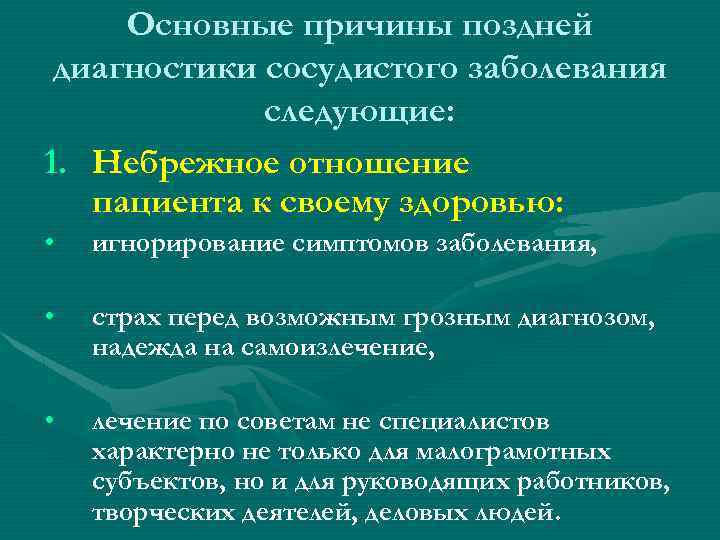 Основные причины поздней диагностики сосудистого заболевания следующие:

1. Небрежное отношение пациента к своему здоровью:

• игнорирование симптомов заболевания,

• страх перед возможным грозным диагнозом, надежда на самоизлечение,

• лечение по советам не специалистов характерно не только для малограмотных субъектов, но и для руководящих работников, творческих деятелей, деловых людей.